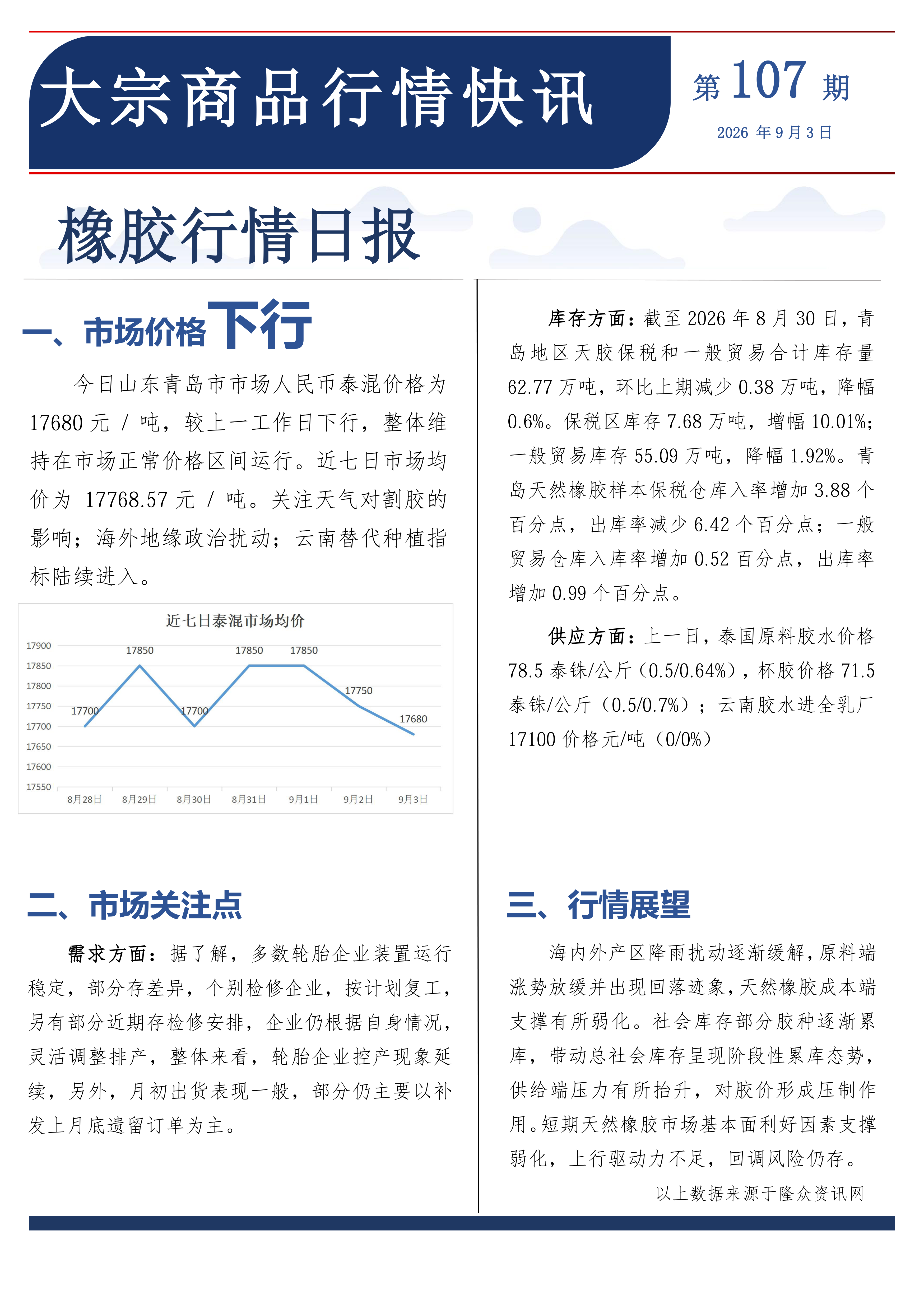 大宗商品行情快讯

第107期

2026年9月3日

橡胶行情日报

一、市场价格下行

今日山东青岛市市场人民币泰混价格为17680元/吨，较上一工作日下行，整体维持在市场正常价格区间运行。近七日市场均价为17768.57元/吨。关注天气对割胶的影响；海外地缘政治扰动；云南替代种植指标陆续进入。

近七日泰混市场均价

17900
17850
17800
17750
17700
17650
17600
17550

17700
17850
17700
17850
17850
17750
17680

8月28日
8月29日
8月30日
8月31日
9月1日
9月2日
9月3日

二、市场关注点

需求方面：据了解，多数轮胎企业装置运行稳定，部分存差异，个别检修企业，按计划复工，另有部分近期存检修安排，企业仍根据自身情况，灵活调整排产，整体来看，轮胎企业控产现象延续，另外，月初出货表现一般，部分仍主要以补发上月底遗留订单为主。

库存方面：截至2026年8月30日，青岛地区天胶保税和一般贸易合计库存量62.77万吨，环比上期减少0.38万吨，降幅0.6%。保税区库存7.68万吨，增幅10.01%；一般贸易库存55.09万吨，降幅1.92%。青岛天然橡胶样本保税仓库入率增加3.88个百分点，出库率减少6.42个百分点；一般贸易仓库入库率增加0.52百分点，出库率增加0.99个百分点。

供应方面：上一日，泰国原料胶水价格78.5泰铢/公斤（0.5/0.64%），杯胶价格71.5泰铢/公斤（0.5/0.7%）；云南胶水进全乳厂17100价格元/吨（0/0%）

三、行情展望

海内外产区降雨扰动逐渐缓解，原料端涨势放缓并出现回落迹象，天然橡胶成本端支撑有所弱化。社会库存部分胶种逐渐累库，带动总社会库存呈现阶段性累库态势，供给端压力有所抬升，对胶价形成压制作用。短期天然橡胶市场基本面利好因素支撑弱化，上行驱动力不足，回调风险仍存。

以上数据来源于隆众资讯网